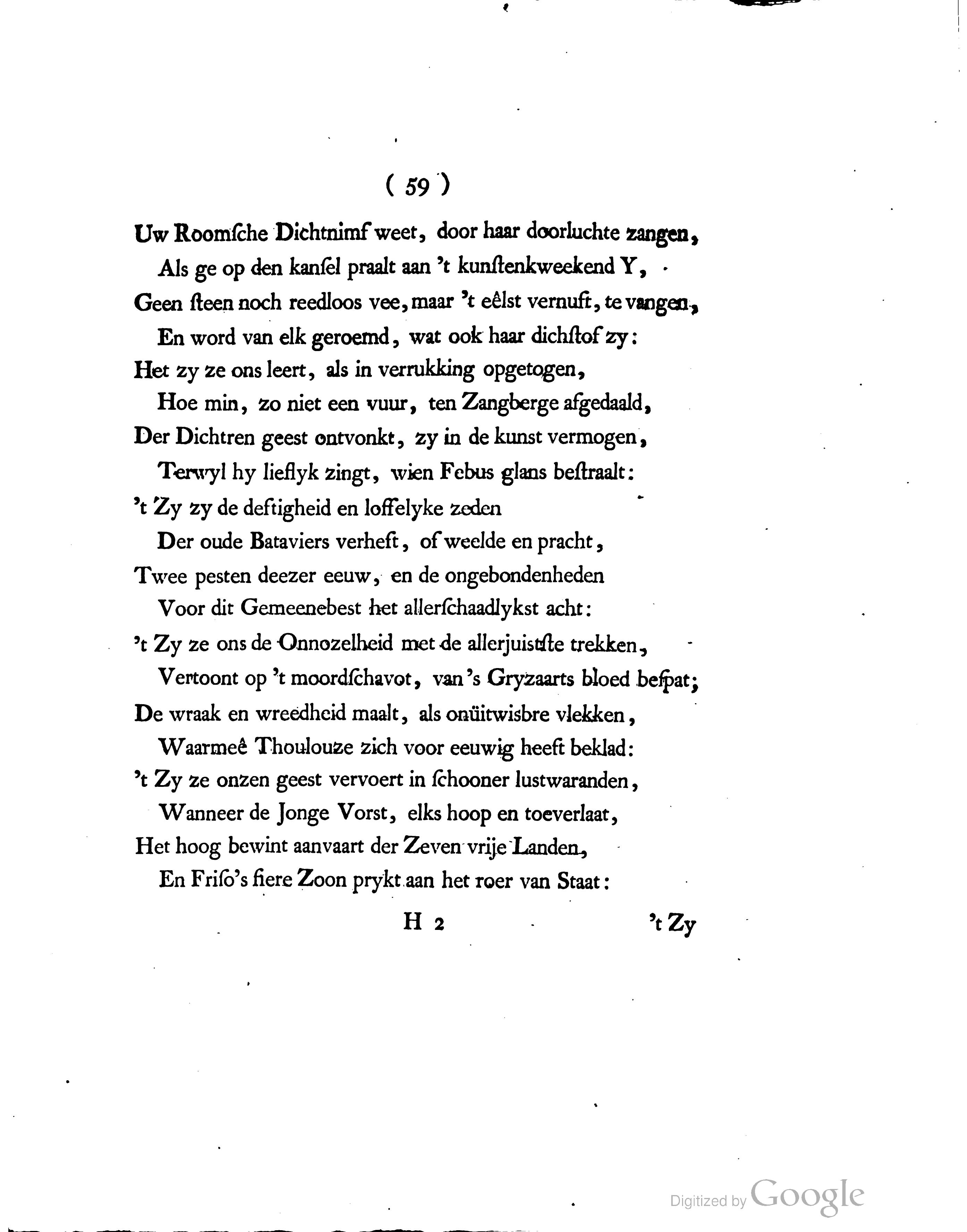 ( 59 )

Uw Roomſche Dichtnimf weet, door haar doorluchte zangen,
Als ge op den kanſel praalt aan 't kunſtenkweekend Y,
Geen ſteen noch reedloos vee, maar 't eêlst vernuft, te vangen,
En word van elk geroemd, wat ook haar dichſtof zy:
Het zy ze ons leert, als in verrukking opgetogen,
Hoe min, zo niet een vuur, ten Zangberge afgedaald,
Der Dichtren geest ontvonkt, zy in de kunst vermogen,
Terwyl hy lieflyk zingt, wien Febus glans beſtraalt:
't Zy zy de deftigheid en loffelyke zeden
Der oude Bataviers verheft, of weelde en pracht,
Twee pesten deezer eeuw, en de ongebondenheden
Voor dit Gemeenebest het allerſchaadlykst acht:
't Zy ze ons de Onnozelheid met de allerjuistſte trekken,
Vertoont op 't moordſchavot, van 's Gryzaarts bloed beſpat;
De wraak en wreedheid maalt, als onüitwisbre vlekken,
Waarmeê Thoulouze zich voor eeuwig heeft beklad:
't Zy ze onzen geest vervoert in ſchooner lustwaranden,
Wanneer de Jonge Vorst, elks hoop en toeverlaat,
Het hoog bewint aanvaart der Zeven vrije Landen,
En Friſo's fiere Zoon prykt aan het roer van Staat:

H 2 't Zy

Digitized by Google